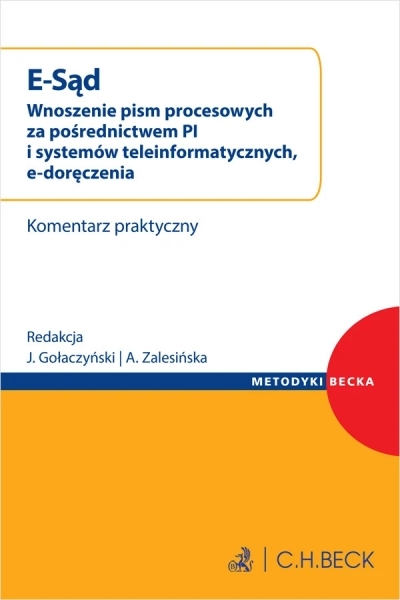 E-Sąd

Wnoszenie pism procesowych za pośrednictwem PI i systemów teleinformatycznych, e-doręczenia

Komentarz praktyczny

Redakcja
J. Gołaczyński | A. Zalesińska

METODYKI BECKA

C.H.BECK